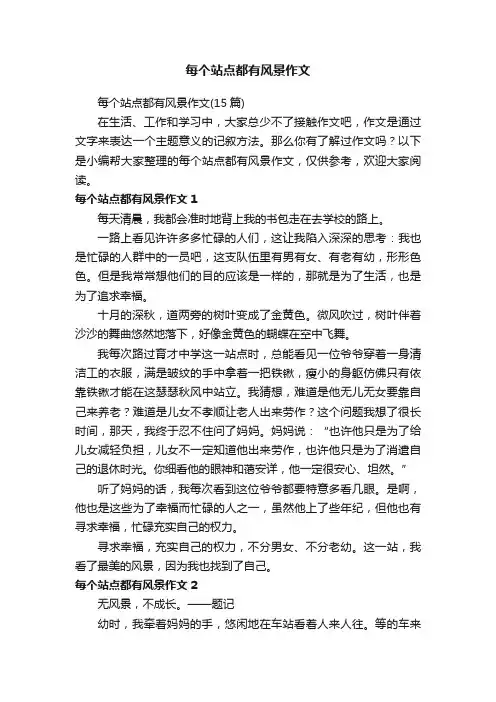 每个站点都有风景作文

每个站点都有风景作文(15 篇)

在生活、工作和学习中，大家总少不了接触作文吧，作文是通过文字来表达一个主题意义的记叙方法。那么你有了解过作文吗？以下是小编帮大家整理的每个站点都有风景作文，仅供参考，欢迎大家阅读。

每个站点都有风景作文 1

每天清晨，我都会准时地背上我的书包走在去学校的路上。

一路上看见许许多多忙碌的人们，这让我陷入深深的思考：我也是忙碌的人群中的一员吧，这支队伍里有男有女、有老有幼，形形色色。但是我常常想他们的目的应该是一样的，那就是为了生活，也是为了追求幸福。

十月的深秋，道两旁的树叶变成了金黄色。微风吹过，树叶伴着沙沙的舞曲悠然地落下，好像金黄色的蝴蝶在空中飞舞。

我每次路过育才中学这一站点时，总能看见一位爷爷穿着一身清洁工的衣服，满是皱纹的手中拿着一把铁锹，瘦小的身躯仿佛只有依靠铁锹才能在这瑟瑟秋风中站立。我猜想，难道是他无儿无女要靠自己来养老？难道是儿女不孝顺让老人出来劳作？这个问题我想了很长时间，那天，我终于忍不住问了妈妈。妈妈说：“也许他只是为了给儿女减轻负担，儿女不一定知道他出来劳作，也许他只是为了消遣自己的退休时光。你细看他的眼神和蔼安详，他一定很安心、坦然。”

听了妈妈的话，我每次看到这位爷爷都要特意多看几眼。是啊，他也是这些为了幸福而忙碌的人之一，虽然他上了些年纪，但他也有寻求幸福，忙碌充实自己的权力。

寻求幸福，充实自己的权力，不分男女、不分老幼。这一站，我看了最美的风景，因为我也找到了自己。

每个站点都有风景作文 2

无风景，不成长。——题记

幼时，我牵着妈妈的手，悠闲地在车站看着人来人往。等的车来